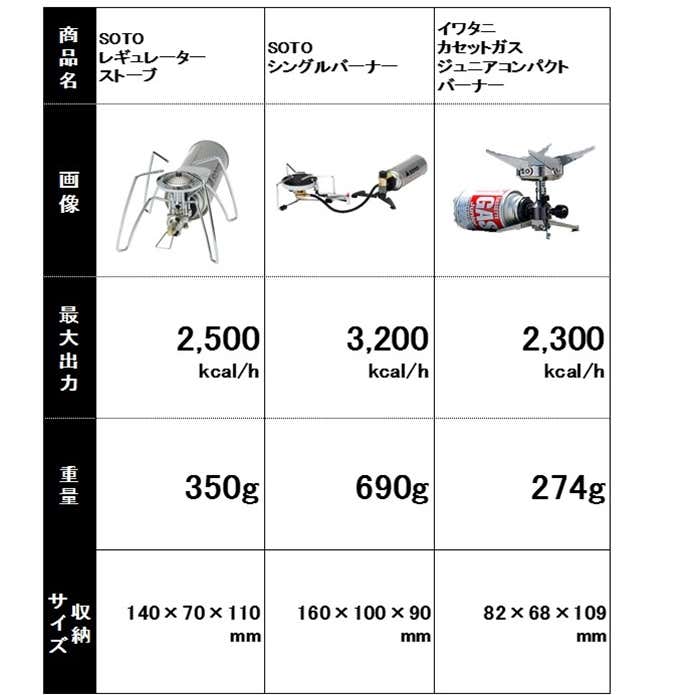 | 商品名 | SOTO レギュレーターストーブ | SOTO シングルバーナー | イワタニ カセットガス ジュニアコンパクトバーナー |
|---|---|---|---|
| 画像 | | | GAS |
| 最大出力 | 2,500 kcal/h | 3,200 kcal/h | 2,300 kcal/h |
| 重量 | 350g | 690g | 274g |
| 収納サイズ | 140×70×110 mm | 160×100×90 mm | 82×68×109 mm |